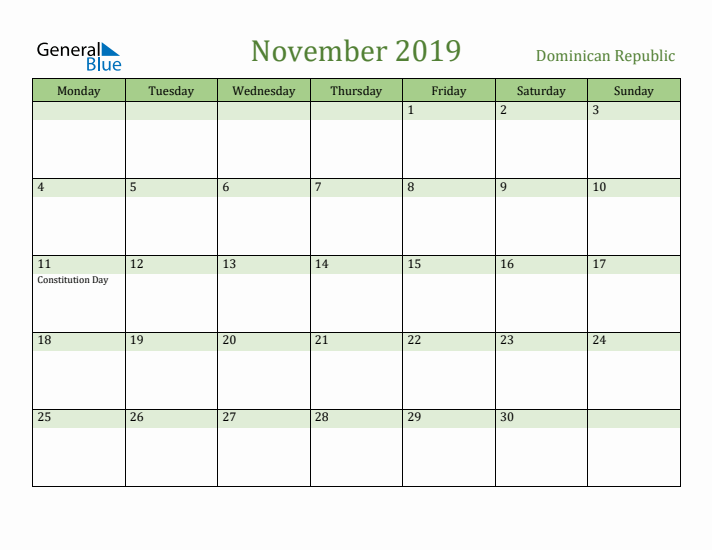 General Blue

November 2019

Dominican Republic

| Monday | Tuesday | Wednesday | Thursday | Friday | Saturday | Sunday |
|---|---|---|---|---|---|---|
| | | | | 1 | 2 | 3 |
| 4 | 5 | 6 | 7 | 8 | 9 | 10 |
| 11 Constitution Day | 12 | 13 | 14 | 15 | 16 | 17 |
| 18 | 19 | 20 | 21 | 22 | 23 | 24 |
| 25 | 26 | 27 | 28 | 29 | 30 | |